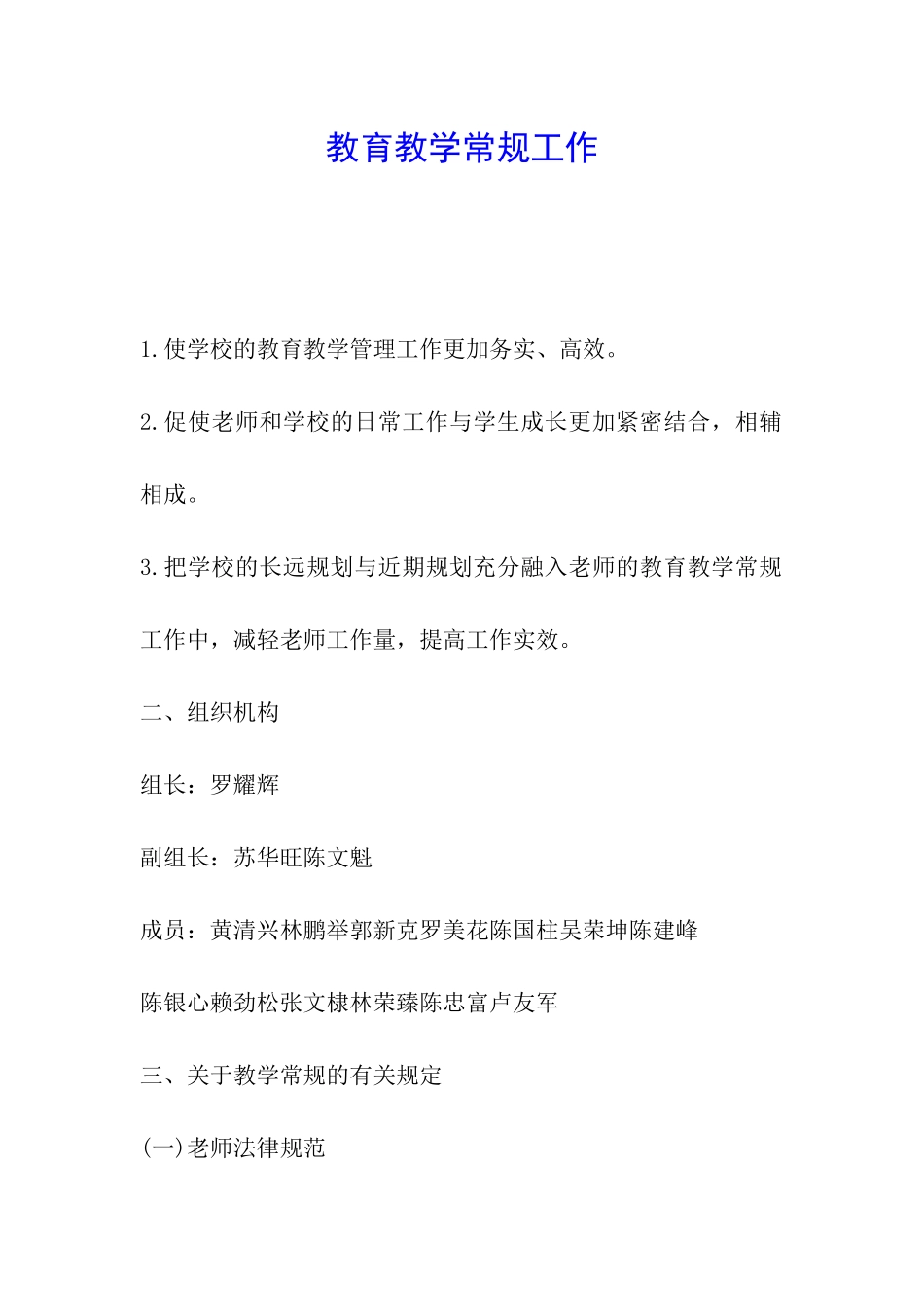 教育教学常规工作

1.使学校的教育教学管理工作更加务实、高效。

2.促使老师和学校的日常工作与学生成长更加紧密结合，相辅相成。

3.把学校的长远规划与近期规划充分融入老师的教育教学常规工作中，减轻老师工作量，提高工作实效。

二、组织机构

组长：罗耀辉

副组长：苏华旺陈文魁

成员：黄清兴林鹏举郭新克罗美花陈国柱吴荣坤陈建峰

陈银心赖劲松张文棣林荣臻陈忠富卢友军

三、关于教学常规的有关规定

(一)老师法律规范